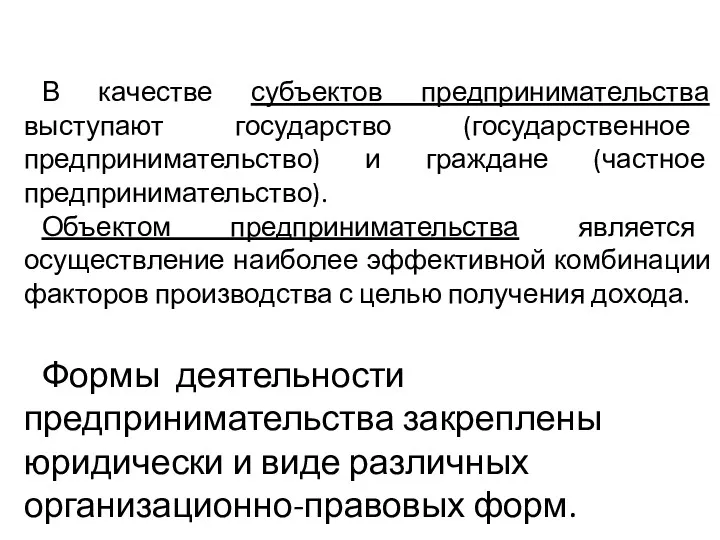 В качестве субъектов предпринимательства выступают государство (государственное предпринимательство) и граждане (частное предпринимательство).

Объектом предпринимательства является осуществление наиболее эффективной комбинации факторов производства с целью получения дохода.

Формы деятельности предпринимательства закреплены юридически и виде различных организационно-правовых форм.